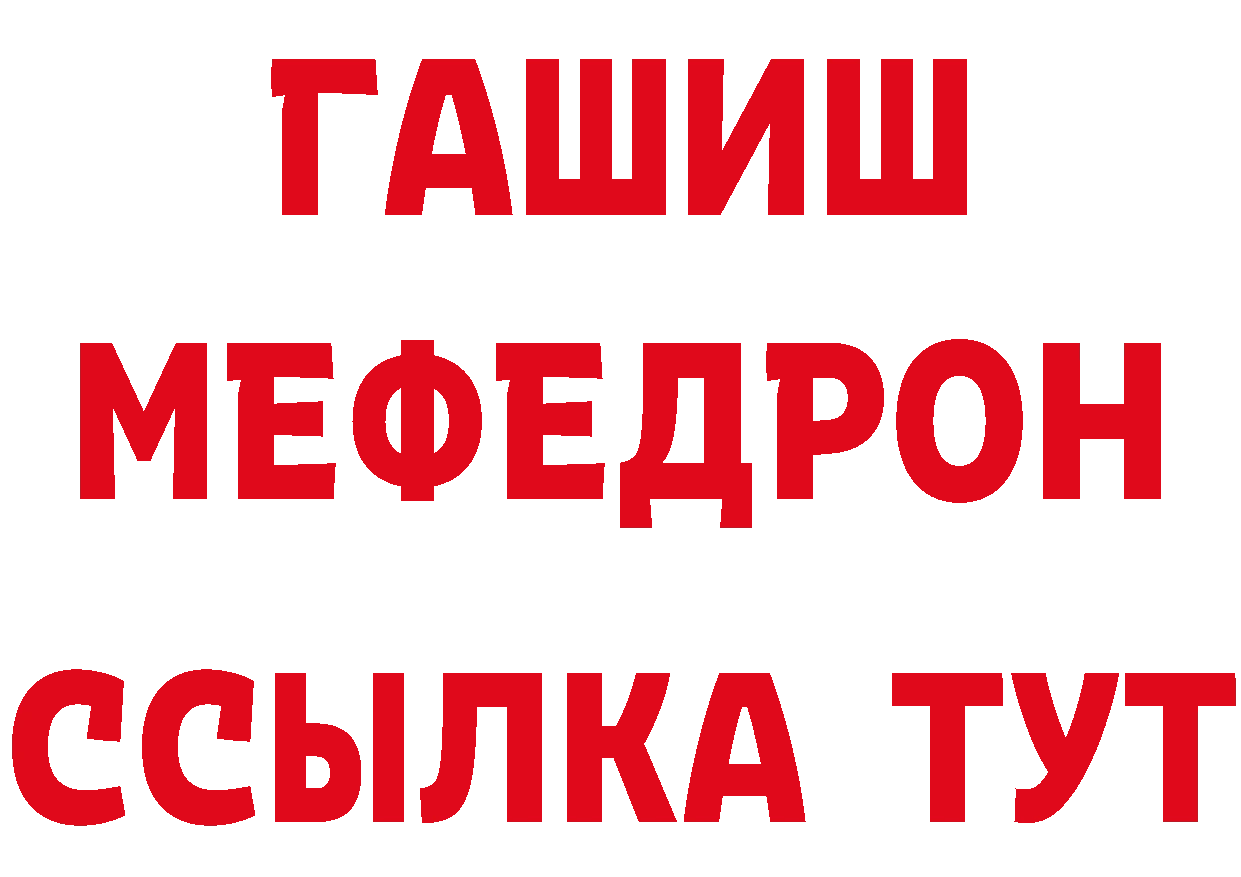 ГАШИШ
МЕФЕДРОН
ССЫЛКА ТУТ